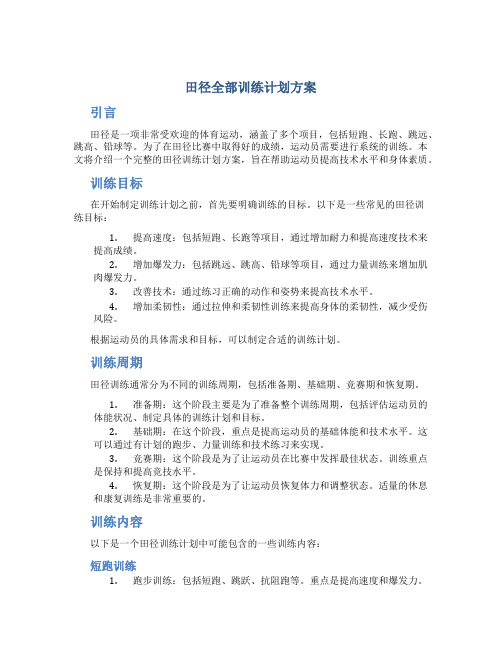 田径全部训练计划方案

引言

田径是一项非常受欢迎的体育运动，涵盖了多个项目，包括短跑、长跑、跳远、跳高、铅球等。为了在田径比赛中取得好的成绩，运动员需要进行系统的训练。本文将介绍一个完整的田径训练计划方案，旨在帮助运动员提高技术水平和身体素质。

训练目标

在开始制定训练计划之前，首先要明确训练的目标。以下是一些常见的田径训练目标：

1. 提高速度：包括短跑、长跑等项目，通过增加耐力和提高速度技术来提高成绩。
2. 增加爆发力：包括跳远、跳高、铅球等项目，通过力量训练来增加肌肉爆发力。
3. 改善技术：通过练习正确的动作和姿势来提高技术水平。
4. 增加柔韧性：通过拉伸和柔韧性训练来提高身体的柔韧性，减少受伤风险。

根据运动员的具体需求和目标，可以制定合适的训练计划。

训练周期

田径训练通常分为不同的训练周期，包括准备期、基础期、竞赛期和恢复期。

1. 准备期：这个阶段主要是为了准备整个训练周期，包括评估运动员的体能状况、制定具体的训练计划和目标。
2. 基础期：在这个阶段，重点是提高运动员的基础体能和技术水平。这可以通过有计划的跑步、力量训练和技术练习来实现。
3. 竞赛期：这个阶段是为了让运动员在比赛中发挥最佳状态。训练重点是保持和提高竞技水平。
4. 恢复期：这个阶段是为了让运动员恢复体力和调整状态。适量的休息和康复训练是非常重要的。

训练内容

以下是一个田径训练计划中可能包含的一些训练内容：

短跑训练

1. 跑步训练：包括短跑、跳跃、抗阻跑等。重点是提高速度和爆发力。